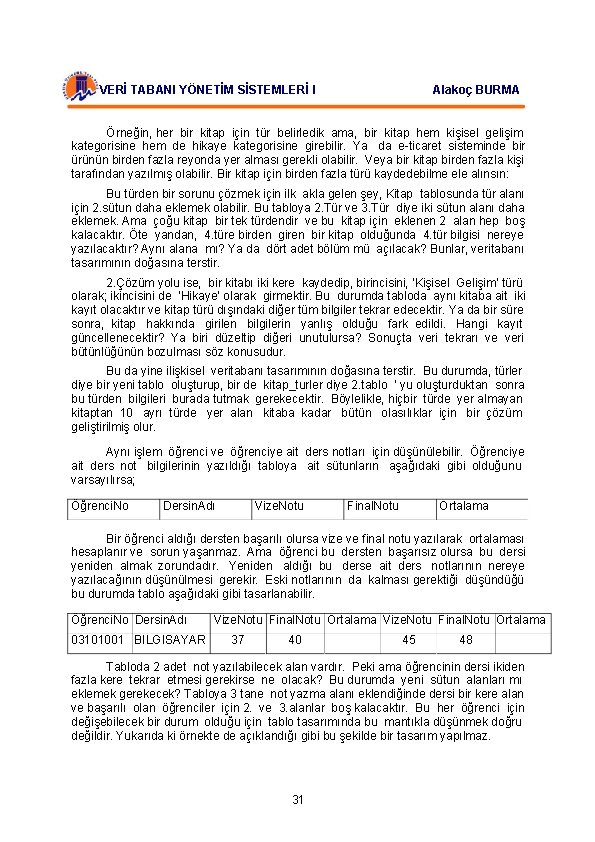 VERİ TABANI YÖNETİM SİSTEMLERİ I Alakoç BURMA

Örneğin, her bir kitap için tür belirledik ama, bir kitap hem kişisel gelişim kategorisine hem de hikaye kategorisine girebilir. Ya da e-ticaret sisteminde bir ürünün birden fazla reyonda yer alması gerekli olabilir. Veya bir kitap birden fazla kişi tarafından yazılmış olabilir. Bir kitap için birden fazla türü kaydedebilme ele alınsın:

Bu türden bir sorunu çözmek için ilk akla gelen şey, Kitap tablosunda tür alanı için 2.sütun daha eklemek olabilir. Bu tabloya 2.Tür ve 3.Tür diye iki sütun alanı daha eklemek. Ama çoğu kitap bir tek türdendir ve bu kitap için eklenen 2 alan hep boş kalacaktır. Öte yandan, 4.türe birden giren bir kitap olduğunda 4.tür bilgisi nereye yazılacaktır? Aynı alana mı? Ya da dört adet bölüm mü açılacak? Bunlar, veritabanı tasarımının doğasına terstir.

2.Çözüm yolu ise, bir kitabı iki kere kaydedip, birincisini, 'Kişisel Gelişim' türü olarak; ikincisini de 'Hikaye' olarak girmektir. Bu durumda tabloda aynı kitaba ait iki kayıt olacaktır ve kitap türü dışındaki diğer tüm bilgiler tekrar edecektir. Ya da bir süre sonra, kitap hakkında girilen bilgilerin yanlış olduğu fark edildi. Hangi kayıt güncellenecektir? Ya biri düzeltip diğeri unutulursa? Sonuçta veri tekrarı ve veri bütünlüğünün bozulması söz konusudur.

Bu da yine ilişkisel veritabanı tasarımının doğasına terstir. Bu durumda, türler diye bir yeni tablo oluşturup, bir de kitap_turler diye 2.tablo ' yu oluşturduktan sonra bu türden bilgileri burada tutmak gerekecektir. Böylelikle, hiçbir türde yer almayan kitaptan 10 ayrı türde yer alan kitaba kadar bütün olasılıklar için bir çözüm geliştirilmiş olur.

Aynı işlem öğrenci ve öğrenciye ait ders notları için düşünülebilir. Öğrenciye ait ders not bilgilerinin yazıldığı tabloya ait sütunların aşağıdaki gibi olduğunu varsayılırsa;

| ÖğrenciNo | DersinAdı | VizeNotu | FinalNotu | Ortalama |
|---|---|---|---|---|

Bir öğrenci aldığı dersten başarılı olursa vize ve final notu yazılarak ortalaması hesaplanır ve sorun yaşanmaz. Ama öğrenci bu dersten başarısız olursa bu dersi yeniden almak zorundadır. Yeniden aldığı bu derse ait ders notlarının nereye yazılacağının düşünülmesi gerekir. Eski notlarının da kalması gerektiği düşündüğü bu durumda tablo aşağıdaki gibi tasarlanabilir.

| ÖğrenciNo | DersinAdı | VizeNotu | FinalNotu | Ortalama | VizeNotu | FinalNotu | Ortalama |
|---|---|---|---|---|---|---|---|
| 03101001 | BILGISAYAR | 37 | 40 | | 45 | 48 | |

Tabloda 2 adet not yazılabilecek alan vardır. Peki ama öğrencinin dersi ikiden fazla kere tekrar etmesi gerekirse ne olacak? Bu durumda yeni sütun alanları mı eklemek gerekecek? Tabloya 3 tane not yazma alanı eklendiğinde dersi bir kere alan ve başarılı olan öğrenciler için 2. ve 3.alanlar boş kalacaktır. Bu her öğrenci için değişebilecek bir durum olduğu için tablo tasarımında bu mantıkla düşünmek doğru değildir. Yukarıda ki örnekte de açıklandığı gibi bu şekilde bir tasarım yapılmaz.

31